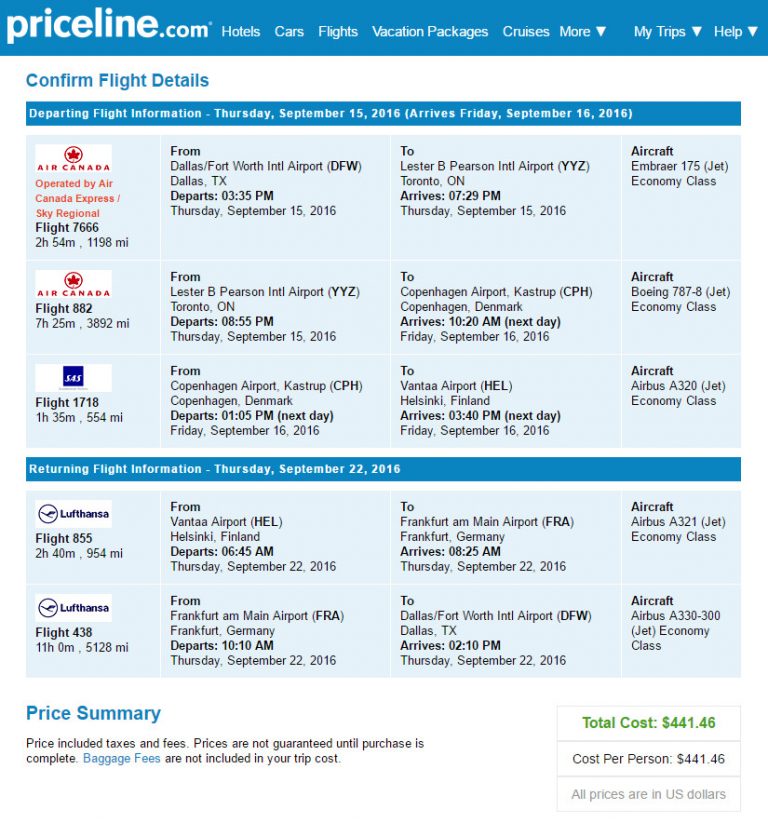 priceline.com Hotels Cars Flights Vacation Packages Cruises More ▼ My Trips ▼ Help ▼

Confirm Flight Details

Departing Flight Information - Thursday, September 15, 2016 (Arrives Friday, September 16, 2016)

| | | | |
|---|---|---|---|
| AIR CANADA Operated by Air Canada Express / Sky Regional Flight 7666 2h 54m , 1198 mi | From Dallas/Fort Worth Intl Airport (DFW) Dallas, TX Departs: 03:35 PM Thursday, September 15, 2016 | To Lester B Pearson Intl Airport (YYZ) Toronto, ON Arrives: 07:29 PM Thursday, September 15, 2016 | Aircraft Embraer 175 (Jet) Economy Class |
| AIR CANADA Flight 882 7h 25m , 3892 mi | From Lester B Pearson Intl Airport (YYZ) Toronto, ON Departs: 08:55 PM Thursday, September 15, 2016 | To Copenhagen Airport, Kastrup (CPH) Copenhagen, Denmark Arrives: 10:20 AM (next day) Friday, September 16, 2016 | Aircraft Boeing 787-8 (Jet) Economy Class |
| SAS Flight 1718 1h 35m , 554 mi | From Copenhagen Airport, Kastrup (CPH) Copenhagen, Denmark Departs: 01:05 PM (next day) Friday, September 16, 2016 | To Vantaa Airport (HEL) Helsinki, Finland Arrives: 03:40 PM (next day) Friday, September 16, 2016 | Aircraft Airbus A320 (Jet) Economy Class |

Returning Flight Information - Thursday, September 22, 2016

| | | | |
|---|---|---|---|
| Lufthansa Flight 855 2h 40m , 954 mi | From Vantaa Airport (HEL) Helsinki, Finland Departs: 06:45 AM Thursday, September 22, 2016 | To Frankfurt am Main Airport (FRA) Frankfurt, Germany Arrives: 08:25 AM Thursday, September 22, 2016 | Aircraft Airbus A321 (Jet) Economy Class |
| Lufthansa Flight 438 11h 0m , 5128 mi | From Frankfurt am Main Airport (FRA) Frankfurt, Germany Departs: 10:10 AM Thursday, September 22, 2016 | To Dallas/Fort Worth Intl Airport (DFW) Dallas, TX Arrives: 02:10 PM Thursday, September 22, 2016 | Aircraft Airbus A330-300 (Jet) Economy Class |

Price Summary

Price included taxes and fees. Prices are not guaranteed until purchase is complete. Baggage Fees are not included in your trip cost.

Total Cost: $441.46

Cost Per Person: $441.46

All prices are in US dollars